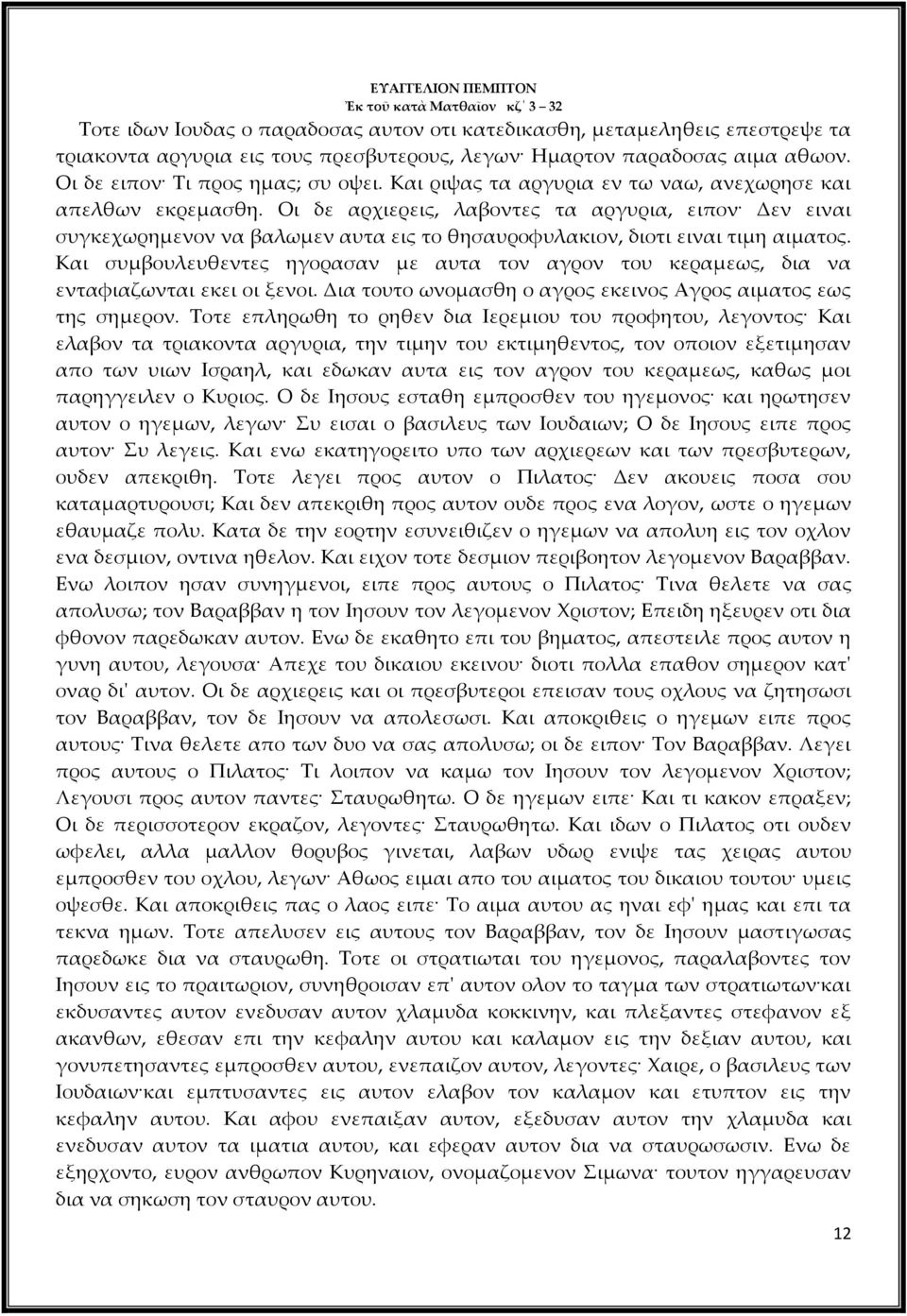 ΕΥΑΓΓΕΛΙΟΝ ΠΕΜΠΤΟΝ
Ἐκ τοῦ κατὰ Ματθαῖον κζ΄ 3 – 32

Τοτε ιδων Ιουδας ο παραδοσας αυτον οτι κατεδικασθη, μεταμεληθεις επεστρεψε τα τριακοντα αργυρια εις τους πρεσβυτερους, λεγων· Ημαρτον παραδοσας αιμα αθωον. Οι δε ειπον· Τι προς ημας; συ οψει. Και ριψας τα αργυρια εν τω ναω, ανεχωρησε και απελθων εκρεμασθη. Οι δε αρχιερεις, λαβοντες τα αργυρια, ειπον· Δεν ειναι συγκεχωρημενον να βαλωμεν αυτα εις το θησαυροφυλακιον, διοτι ειναι τιμη αιματος. Και συμβουλευθεντες ηγορασαν με αυτα τον αγρον του κεραμεως, δια να ενταφιαζωνται εκει οι ξενοι. Δια τουτο ωνομασθη ο αγρος εκεινος Αγρος αιματος εως της σημερον. Τοτε επληρωθη το ρηθεν δια Ιερεμιου του προφητου, λεγοντος· Και ελαβον τα τριακοντα αργυρια, την τιμην του εκτιμηθεντος, τον οποιον εξετιμησαν απο των υιων Ισραηλ, και εδωκαν αυτα εις τον αγρον του κεραμεως, καθως μοι παρηγγειλεν ο Κυριος. Ο δε Ιησους εσταθη εμπροσθεν του ηγεμονος· και ηρωτησεν αυτον ο ηγεμων, λεγων· Συ εισαι ο βασιλευς των Ιουδαιων; Ο δε Ιησους ειπε προς αυτον· Συ λεγεις. Και ενω εκατηγορειτο υπο των αρχιερεων και των πρεσβυτερων, ουδεν απεκριθη. Τοτε λεγει προς αυτον ο Πιλατος· Δεν ακουεις ποσα σου καταμαρτυρουσι; Και δεν απεκριθη προς αυτον ουδε προς ενα λογον, ωστε ο ηγεμων εθαυμαζε πολυ. Κατα δε την εορτην εσυνειθιζεν ο ηγεμων να απολυη εις τον οχλον ενα δεσμιον, οντινα ηθελον. Και ειχον τοτε δεσμιον περιβοητον λεγομενον Βαραββαν. Ενω λοιπον ησαν συνηγμενοι, ειπε προς αυτους ο Πιλατος· Τινα θελετε να σας απολυσω; τον Βαραββαν η τον Ιησουν τον λεγομενον Χριστον; Επειδη ηξευρεν οτι δια φθονον παρεδωκαν αυτον. Ενω δε εκαθητο επι του βηματος, απεστειλε προς αυτον η γυνη αυτου, λεγουσα· Απεχε του δικαιου εκεινου· διοτι πολλα επαθον σημερον κατ' οναρ δι' αυτον. Οι δε αρχιερεις και οι πρεσβυτεροι επεισαν τους οχλους να ζητησωσι τον Βαραββαν, τον δε Ιησουν να απολεσωσι. Και αποκριθεις ο ηγεμων ειπε προς αυτους· Τινα θελετε απο των δυο να σας απολυσω; οι δε ειπον· Τον Βαραββαν. Λεγει προς αυτους ο Πιλατος· Τι λοιπον να καμω τον Ιησουν τον λεγομενον Χριστον; Λεγουσι προς αυτον παντες· Σταυρωθητω. Ο δε ηγεμων ειπε· Και τι κακον επραξεν; Οι δε περισσοτερον εκραζον, λεγοντες· Σταυρωθητω. Και ιδων ο Πιλατος οτι ουδεν ωφελει, αλλα μαλλον θορυβος γινεται, λαβων υδωρ ενιψε τας χειρας αυτου εμπροσθεν του οχλου, λεγων· Αθωος ειμαι απο του αιματος του δικαιου τουτου· υμεις οψεσθε. Και αποκριθεις πας ο λαος ειπε· Το αιμα αυτου ας ηναι εφ' ημας και επι τα τεκνα ημων. Τοτε απελυσεν εις αυτους τον Βαραββαν, τον δε Ιησουν μαστιγωσας παρεδωκε δια να σταυρωθη. Τοτε οι στρατιωται του ηγεμονος, παραλαβοντες τον Ιησουν εις το πραιτωριον, συνηθροισαν επ' αυτον ολον το ταγμα των στρατιωτων·και εκδυσαντες αυτον ενεδυσαν αυτον χλαμυδα κοκκινην, και πλεξαντες στεφανον εξ ακανθων, εθεσαν επι την κεφαλην αυτου και καλαμον εις την δεξιαν αυτου, και γονυπετησαντες εμπροσθεν αυτου, ενεπαιζον αυτον, λεγοντες· Χαιρε, ο βασιλευς των Ιουδαιων·και εμπτυσαντες εις αυτον ελαβον τον καλαμον και ετυπτον εις την κεφαλην αυτου. Και αφου ενεπαιξαν αυτον, εξεδυσαν αυτον την χλαμυδα και ενεδυσαν αυτον τα ιματια αυτου, και εφεραν αυτον δια να σταυρωσωσι. Ενω δε εξηρχοντο, ευρον ανθρωπον Κυρηναιον, ονομαζομενον Σιμωνα· τουτον ηγγαρευσαν δια να σηκωση τον σταυρον αυτου.

12